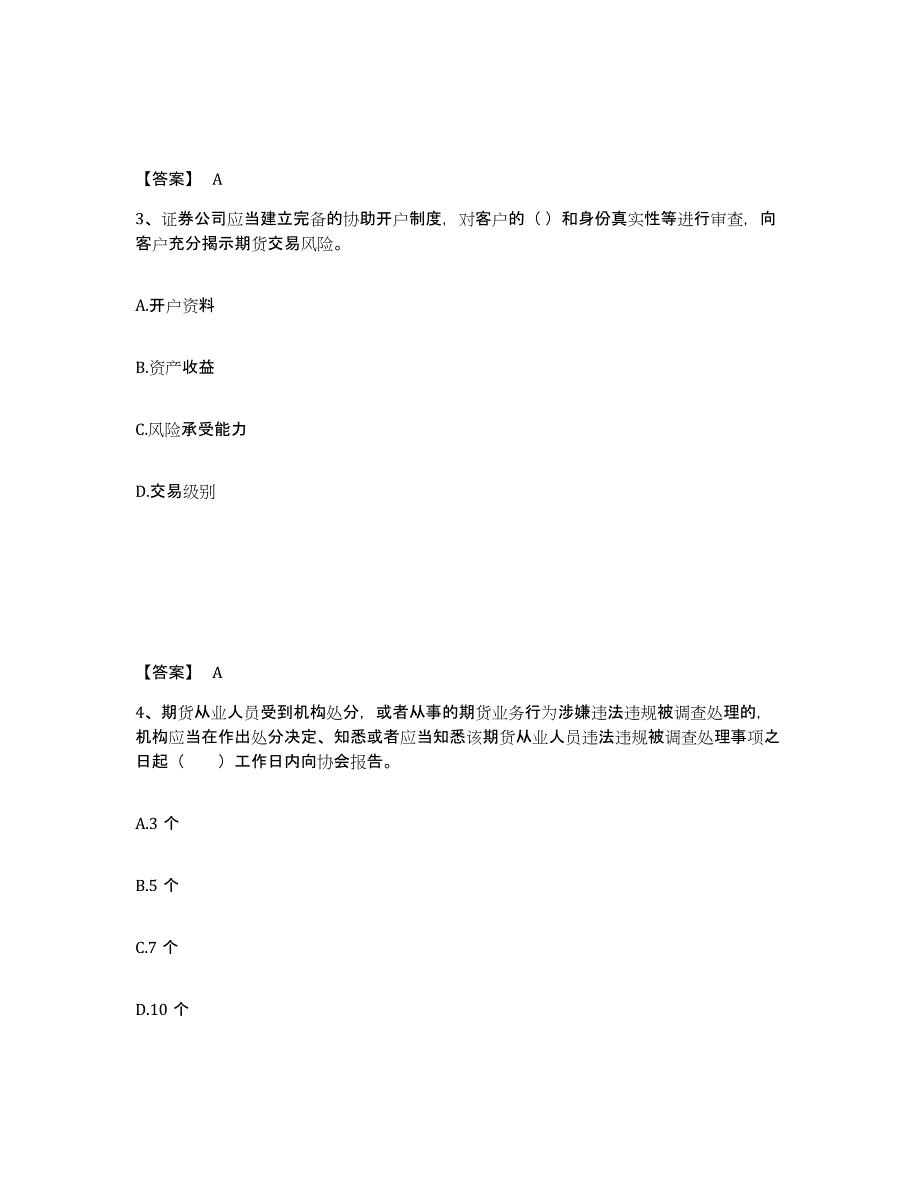 【答案】 A

3、证券公司应当建立完备的协助开户制度，对客户的（）和身份真实性等进行审查，向客户充分揭示期货交易风险。

A.开户资料

B.资产收益

C.风险承受能力

D.交易级别

【答案】 A

4、期货从业人员受到机构处分，或者从事的期货业务行为涉嫌违法违规被调查处理的，机构应当在作出处分决定、知悉或者应当知悉该期货从业人员违法违规被调查处理事项之日起（　　）工作日内向协会报告。

A.3 个

B.5 个

C.7 个

D.10 个